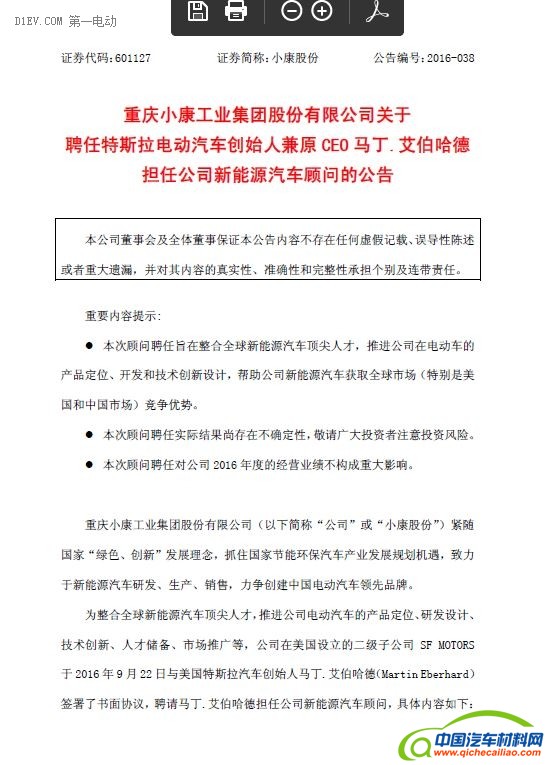 D1EV.COM 第一电动

证券代码：601127　　证券简称：小康股份　　公告编号：2016-038

重庆小康工业集团股份有限公司关于
聘任特斯拉电动汽车创始人兼原 CEO 马丁.艾伯哈德
担任公司新能源汽车顾问的公告

本公司董事会及全体董事保证本公告内容不存在任何虚假记载、误导性陈述或者重大遗漏，并对其内容的真实性、准确性和完整性承担个别及连带责任。

重要内容提示：

● 本次顾问聘任旨在整合全球新能源汽车顶尖人才，推进公司在电动车的产品定位、开发和技术创新设计，帮助公司新能源汽车获取全球市场（特别是美国和中国市场）竞争优势。

● 本次顾问聘任实际结果尚存在不确定性，敬请广大投资者注意投资风险。

● 本次顾问聘任对公司 2016 年度的经营业绩不构成重大影响。

重庆小康工业集团股份有限公司（以下简称“公司”或“小康股份”）紧随国家“绿色、创新”发展理念，抓住国家节能环保汽车产业发展规划机遇，致力于新能源汽车研发、生产、销售，力争创建中国电动汽车领先品牌。

为整合全球新能源汽车顶尖人才，推进公司电动汽车的产品定位、研发设计、技术创新、人才储备、市场推广等，公司在美国设立的二级子公司 SF MOTORS 于 2016 年 9 月 22 日与美国特斯拉汽车创始人马丁.艾伯哈德(Martin Eberhard)签署了书面协议，聘请马丁.艾伯哈德担任公司新能源汽车顾问，具体内容如下：

中国汽车材料网
www.qichecailiao.com